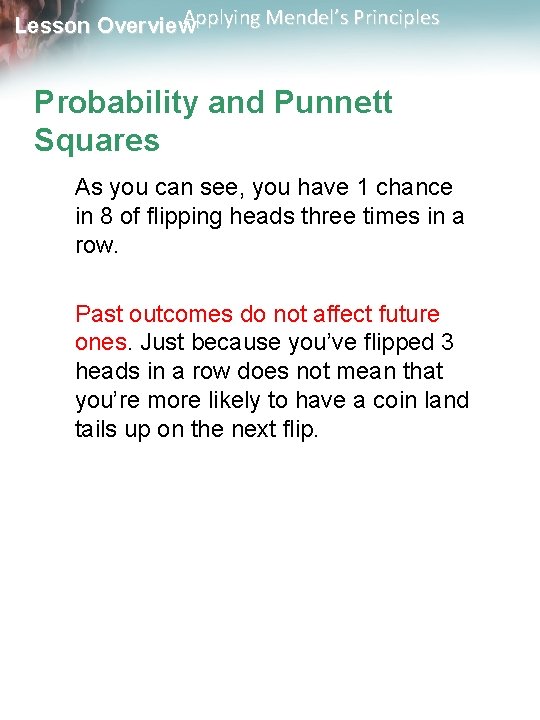 Lesson Overview Applying Mendel's Principles

Probability and Punnett Squares

As you can see, you have 1 chance in 8 of flipping heads three times in a row.

Past outcomes do not affect future ones. Just because you've flipped 3 heads in a row does not mean that you're more likely to have a coin land tails up on the next flip.